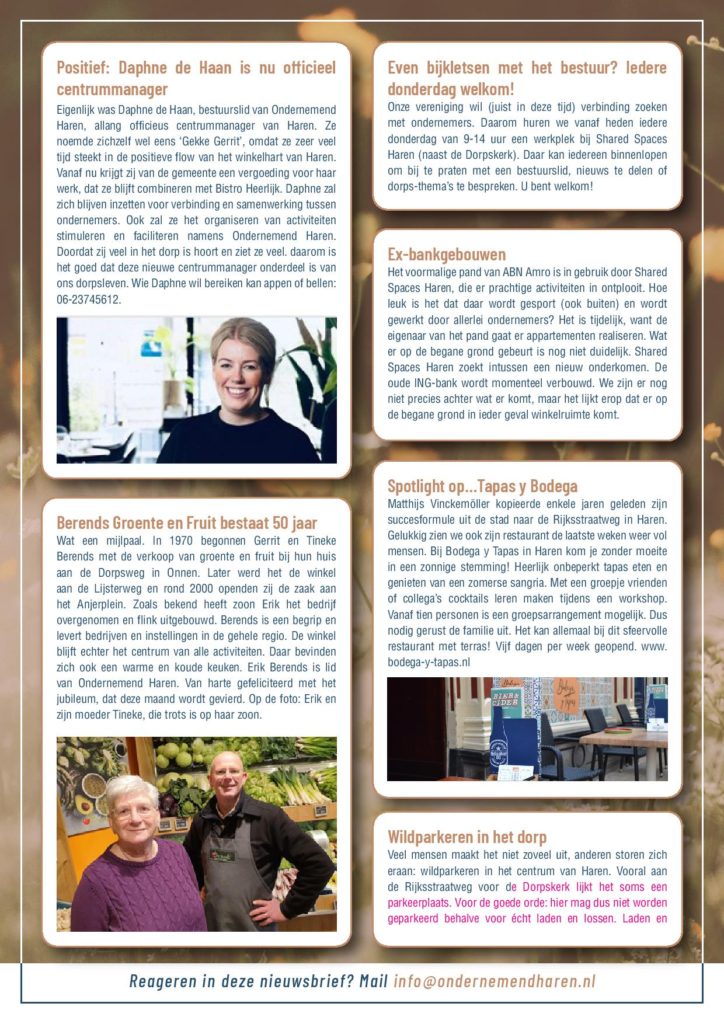 Positief: Daphne de Haan is nu officieel centrummanager

Eigenlijk was Daphne de Haan, bestuurslid van Ondernemend Haren, allang officieus centrummanager van Haren. Ze noemde zichzelf wel eens 'Gekke Gerrit', omdat ze zeer veel tijd steekt in de positieve flow van het winkelhart van Haren. Vanaf nu krijgt zij van de gemeente een vergoeding voor haar werk, dat ze blijft combineren met Bistro Heerlijk. Daphne zal zich blijven inzetten voor verbinding en samenwerking tussen ondernemers. Ook zal ze het organiseren van activiteiten stimuleren en faciliteren namens Ondernemend Haren. Doordat zij veel in het dorp is hoort en ziet ze veel. daarom is het goed dat deze nieuwe centrummanager onderdeel is van ons dorpsleven. Wie Daphne wil bereiken kan appen of bellen: 06-23745612.

Berends Groente en Fruit bestaat 50 jaar

Wat een mijlpaal. In 1970 begonnen Gerrit en Tineke Berends met de verkoop van groente en fruit bij hun huis aan de Dorpsweg in Onnen. Later werd het de winkel aan de Lijsterweg en rond 2000 openden zij de zaak aan het Anjerplein. Zoals bekend heeft zoon Erik het bedrijf overgenomen en flink uitgebouwd. Berends is een begrip en levert bedrijven en instellingen in de gehele regio. De winkel blijft echter het centrum van alle activiteiten. Daar bevinden zich ook een warme en koude keuken. Erik Berends is lid van Ondernemend Haren. Van harte gefeliciteerd met het jubileum, dat deze maand wordt gevierd. Op de foto: Erik en zijn moeder Tineke, die trots is op haar zoon.

Even bijkletsen met het bestuur? Iedere donderdag welkom!

Onze vereniging wil (juist in deze tijd) verbinding zoeken met ondernemers. Daarom huren we vanaf heden iedere donderdag van 9-14 uur een werkplek bij Shared Spaces Haren (naast de Dorpskerk). Daar kan iedereen binnenlopen om bij te praten met een bestuurslid, nieuws te delen of dorps-thema's te bespreken. U bent welkom!

Ex-bankgebouwen

Het voormalige pand van ABN Amro is in gebruik door Shared Spaces Haren, die er prachtige activiteiten in ontplooit. Hoe leuk is het dat daar wordt gesport (ook buiten) en wordt gewerkt door allerlei ondernemers? Het is tijdelijk, want de eigenaar van het pand gaat er appartementen realiseren. Wat er op de begane grond gebeurt is nog niet duidelijk. Shared Spaces Haren zoekt intussen een nieuw onderkomen. De oude ING-bank wordt momenteel verbouwd. We zijn er nog niet precies achter wat er komt, maar het lijkt erop dat er op de begane grond in ieder geval winkelruimte komt.

Spotlight op...Tapas y Bodega

Matthijs Vinckemöller kopieerde enkele jaren geleden zijn succesformule uit de stad naar de Rijksstraatweg in Haren. Gelukkig zien we ook zijn restaurant de laatste weken weer vol mensen. Bij Bodega y Tapas in Haren kom je zonder moeite in een zonnige stemming! Heerlijk onbeperkt tapas eten en genieten van een zomerse sangria. Met een groepje vrienden of collega's cocktails leren maken tijdens een workshop. Vanaf tien personen is een groepsarrangement mogelijk. Dus nodig gerust de familie uit. Het kan allemaal bij dit sfeervolle restaurant met terras! Vijf dagen per week geopend. www. bodega-y-tapas.nl

Wildparkeren in het dorp

Veel mensen maakt het niet zoveel uit, anderen storen zich eraan: wildparkeren in het centrum van Haren. Vooral aan de Rijksstraatweg voor de Dorpskerk lijkt het soms een parkeerplaats. Voor de goede orde: hier mag dus niet worden geparkeerd behalve voor écht laden en lossen. Laden en

Reageren in deze nieuwsbrief? Mail info@ondernemendharen.nl